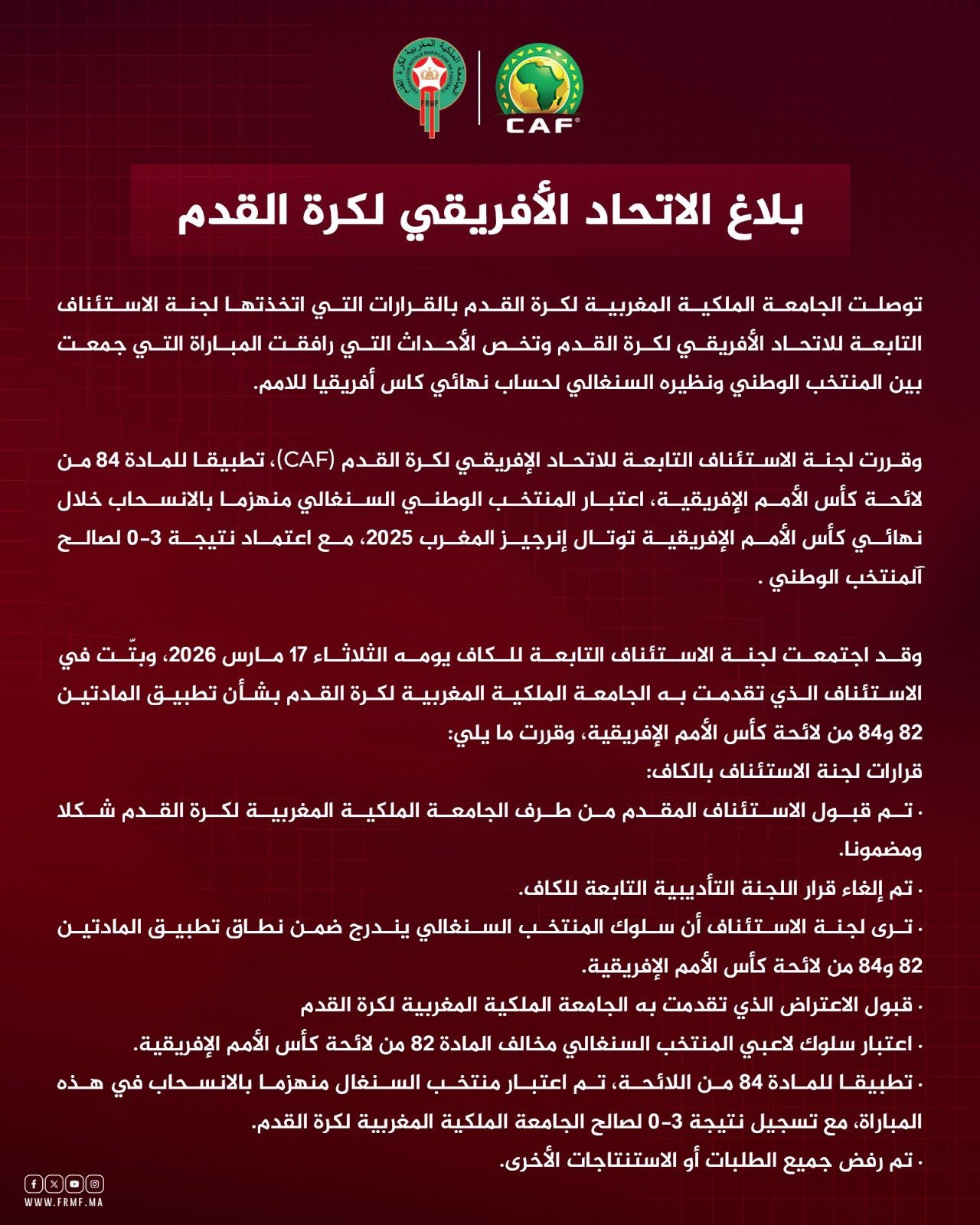 FRMF

CAF

بلاغ الاتحاد الأفريقي لكرة القدم

توصلت الجامعة الملكية المغربية لكرة القدم بالقرارات التي اتخذتها لجنة الاستئناف التابعة للاتحاد الأفريقي لكرة القدم وتخص الأحداث التي رافقت المباراة التي جمعت بين المنتخب الوطني ونظيره السنغالي لحساب نهائي كاس أفريقيا للامم.

وقررت لجنة الاستئناف التابعة للاتحاد الإفريقي لكرة القدم (CAF)، تطبيقا للمادة 84 من لائحة كأس الأمم الإفريقية، اعتبار المنتخب الوطني السنغالي منهزما بالانسحاب خلال نهائي كأس الأمم الإفريقية توتال إنرجيز المغرب 2025، مع اعتماد نتيجة 3-0 لصالح آلمنتخب الوطني .

وقد اجتمعت لجنة الاستئناف التابعة للكاف يومه الثلاثاء 17 مارس 2026، وبتّت في الاستئناف الذي تقدمت به الجامعة الملكية المغربية لكرة القدم بشأن تطبيق المادتين 82 و84 من لائحة كأس الأمم الإفريقية، وقررت ما يلي:
قرارات لجنة الاستئناف بالكاف:
· تم قبول الاستئناف المقدم من طرف الجامعة الملكية المغربية لكرة القدم شكلا ومضمونا.
· تم إلغاء قرار اللجنة التأديبية التابعة للكاف.
· ترى لجنة الاستئناف أن سلوك المنتخب السنغالي يندرج ضمن نطاق تطبيق المادتين 82 و84 من لائحة كأس الأمم الإفريقية.
· قبول الاعتراض الذي تقدمت به الجامعة الملكية المغربية لكرة القدم
· اعتبار سلوك لاعبي المنتخب السنغالي مخالف المادة 82 من لائحة كأس الأمم الإفريقية.
· تطبيقا للمادة 84 من اللائحة، تم اعتبار منتخب السنغال منهزما بالانسحاب في هذه المباراة، مع تسجيل نتيجة 3-0 لصالح الجامعة الملكية المغربية لكرة القدم.
· تم رفض جميع الطلبات أو الاستنتاجات الأخرى.

WWW.FRMF.MA